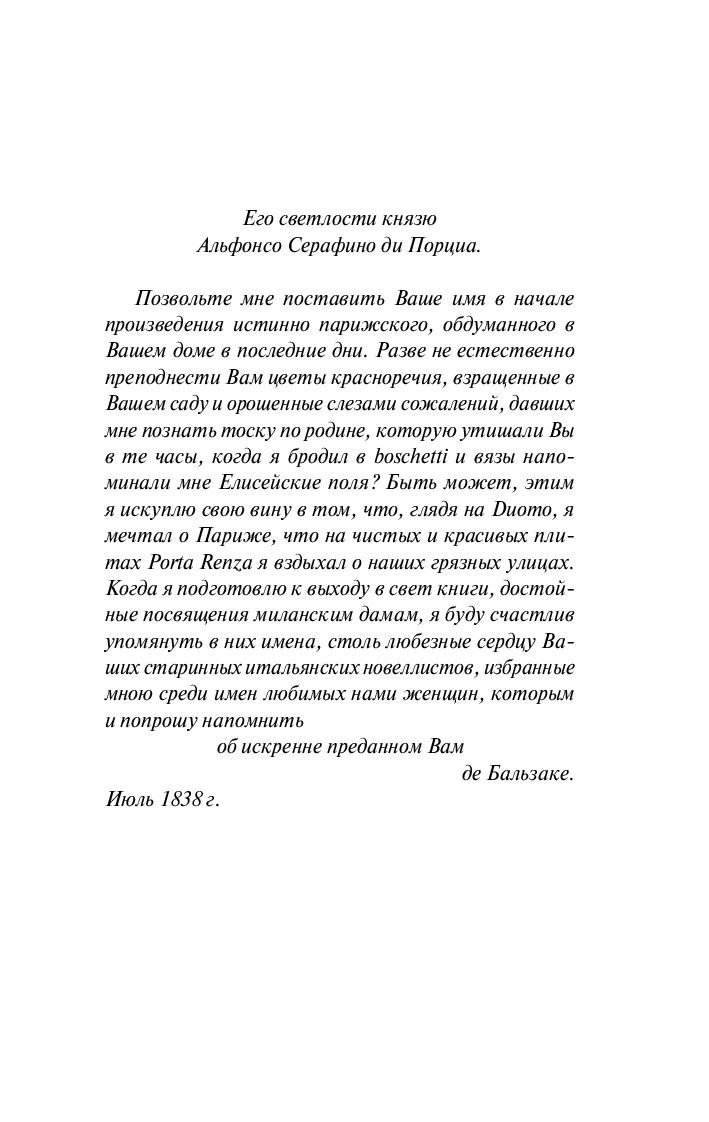 Его светлости князю
Альфонсо Серафино ди Порциа.

Позвольте мне поставить Ваше имя в начале произведения истинно парижского, обдуманного в Вашем доме в последние дни. Разве не естественно преподнести Вам цветы красноречия, взращенные в Вашем саду и орошенные слезами сожалений, давших мне познать тоску по родине, которую утишали Вы в те часы, когда я бродил в boschetti и вязы напоминали мне Елисейские поля? Быть может, этим я искуплю свою вину в том, что, глядя на Duomo, я мечтал о Париже, что на чистых и красивых плитах Porta Renza я вздыхал о наших грязных улицах. Когда я подготовлю к выходу в свет книги, достойные посвящения миланским дамам, я буду счастлив упомянуть в них имена, столь любезные сердцу Ваших старинных итальянских новеллистов, избранные мною среди имен любимых нами женщин, которым и попрошу напомнить
об искренне преданном Вам
де Бальзаке.
Июль 1838 г.